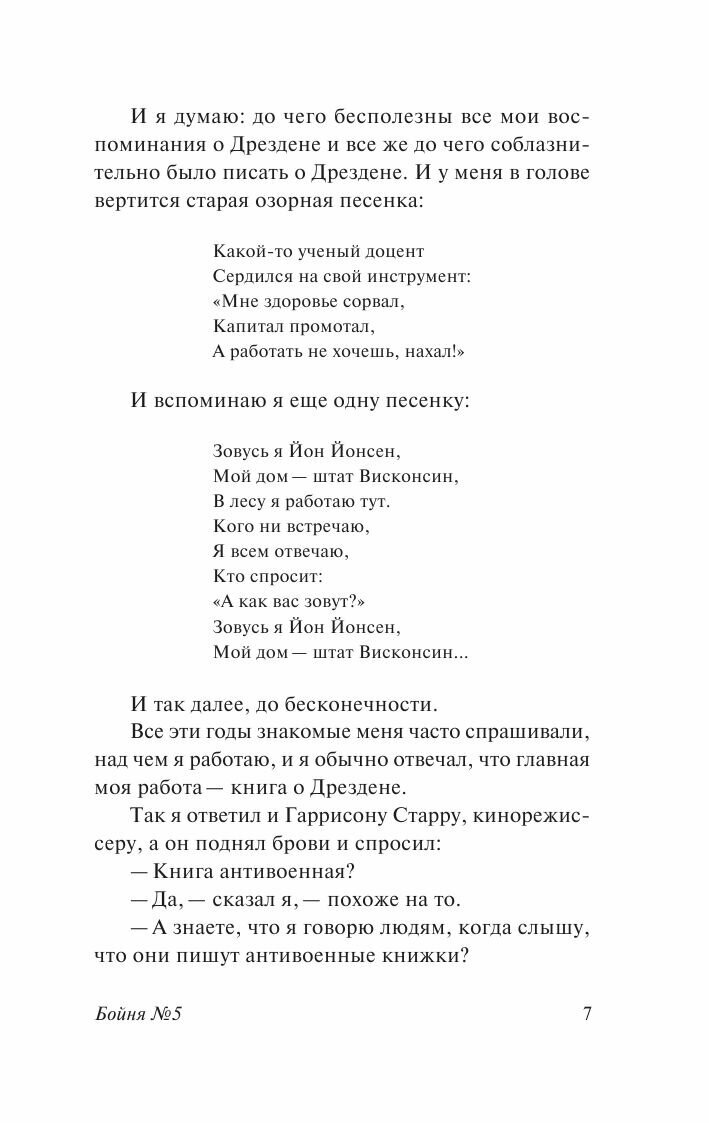 И я думаю: до чего бесполезны все мои воспоминания о Дрездене и все же до чего соблазнительно было писать о Дрездене. И у меня в голове вертится старая озорная песенка:

Какой-то ученый доцент
Сердился на свой инструмент:
«Мне здоровье сорвал,
Капитал промотал,
А работать не хочешь, нахал!»

И вспоминаю я еще одну песенку:

Зовусь я Йон Йонсен,
Мой дом — штат Висконсин,
В лесу я работаю тут.
Кого ни встречаю,
Я всем отвечаю,
Кто спросит:
«А как вас зовут?»
Зовусь я Йон Йонсен,
Мой дом — штат Висконсин...

И так далее, до бесконечности.

Все эти годы знакомые меня часто спрашивали, над чем я работаю, и я обычно отвечал, что главная моя работа — книга о Дрездене.

Так я ответил и Гаррисону Старру, кинорежиссеру, а он поднял брови и спросил:

— Книга антивоенная?

— Да, — сказал я, — похоже на то.

— А знаете, что я говорю людям, когда слышу, что они пишут антивоенные книжки?

Бойня №5 7